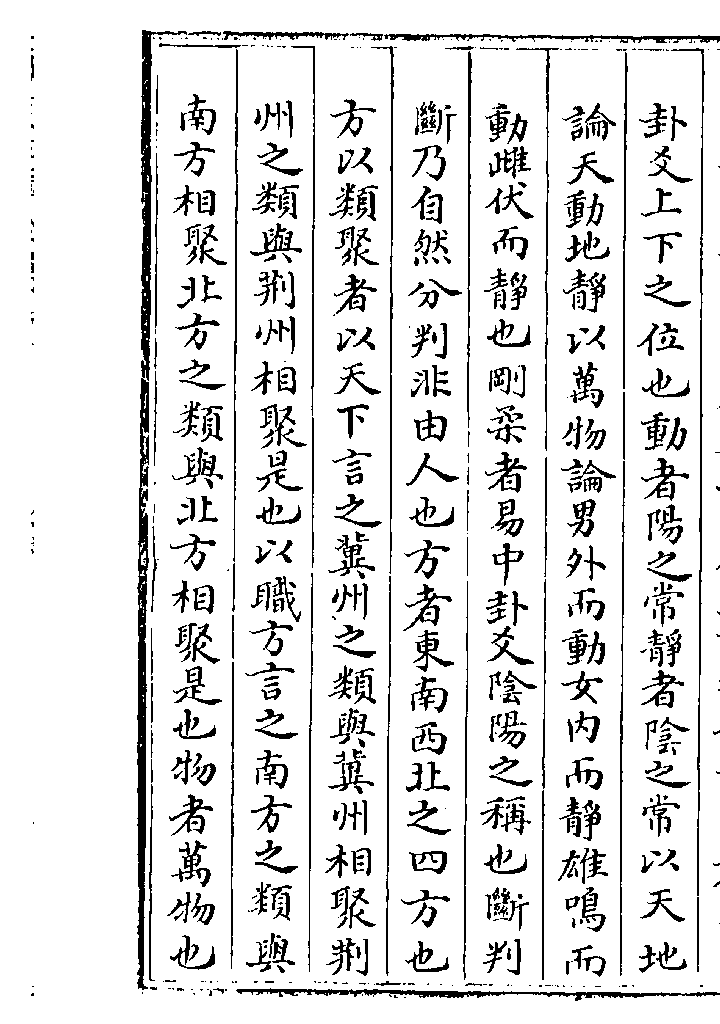 卦爻上下之位也動者陽之常靜者陰之常以天地

論天動地靜以萬物論男外而動女内而靜雄鳴而

動雌伏而靜也剛柔者易中卦爻陰陽之稱也斷判

斷乃自然分判非由人也方者東南西北之四方也

方以類聚者以天下言之冀州之類與冀州相聚荆

州之類與荆州相聚是也以職方言之南方之類與

南方相聚北方之類與北方相聚是也物者萬物也